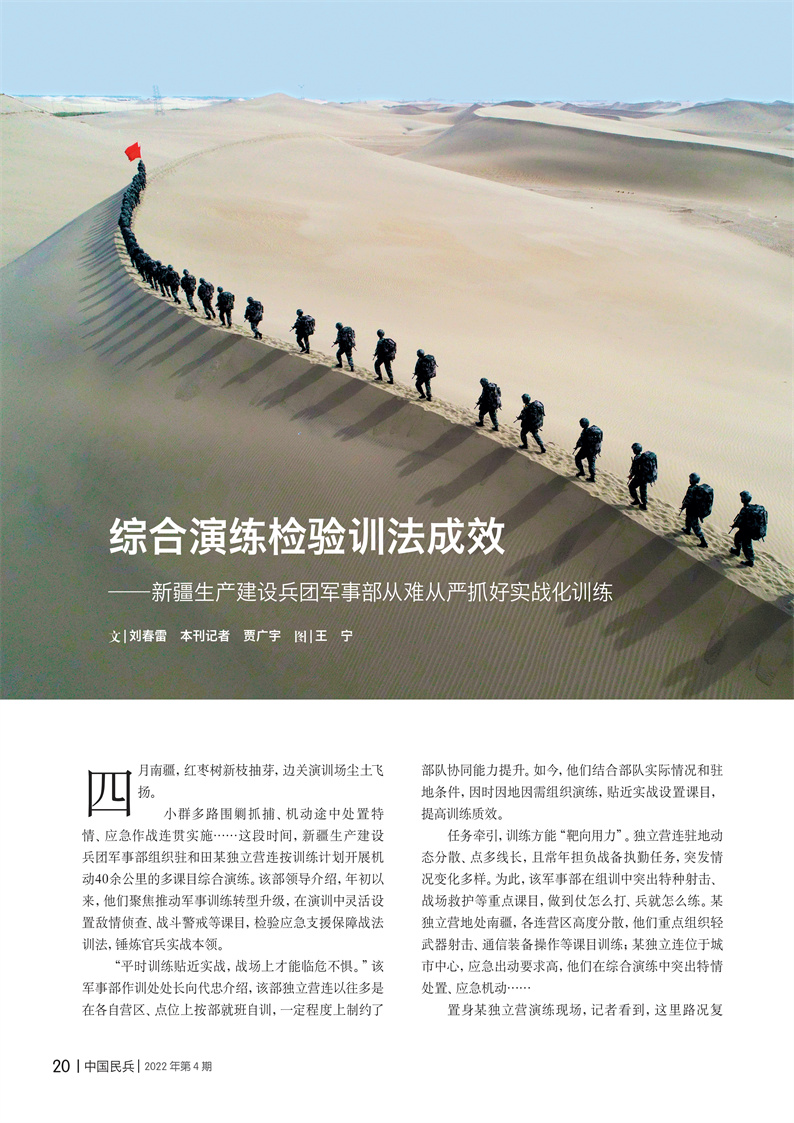 综合演练检验训法成效

——新疆生产建设兵团军事部从难从严抓好实战化训练

文 | 刘春雷　本刊记者　贾广宇　图 | 王　宁

四月南疆，红枣树新枝抽芽，边关演训场尘土飞扬。

小群多路围剿抓捕、机动途中处置特情、应急作战连贯实施……这段时间，新疆生产建设兵团军事部组织驻和田某独立营连按训练计划开展机动40余公里的多课目综合演练。该部领导介绍，年初以来，他们聚焦推动军事训练转型升级，在演训中灵活设置敌情侦查、战斗警戒等课目，检验应急支援保障战法训法，锤炼官兵实战本领。

“平时训练贴近实战，战场上才能临危不惧。”该军事部作训处处长向代忠介绍，该部独立营连以往多是在各自营区、点位上按部就班自训，一定程度上制约了部队协同能力提升。如今，他们结合部队实际情况和驻地条件，因时因地因需组织演练，贴近实战设置课目，提高训练质效。

任务牵引，训练方能“靶向用力”。独立营连驻地动态分散、点多线长，且常年担负战备执勤任务，突发情况变化多样。为此，该军事部在组训中突出特种射击、战场救护等重点课目，做到仗怎么打、兵就怎么练。某独立营地处南疆，各连营区高度分散，他们重点组织轻武器射击、通信装备操作等课目训练；某独立连位于城市中心，应急出动要求高，他们在综合演练中突出特情处置、应急机动……

置身某独立营演练现场，记者看到，这里路况复

20 | 中国民兵 | 2022 年第 4 期